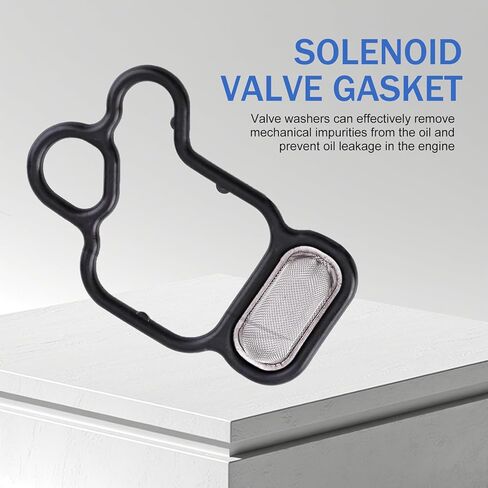 SOLENOID VALVE GASKET

Valve washers can effectively remove mechanical impurities from the oil and prevent oil leakage in the engine